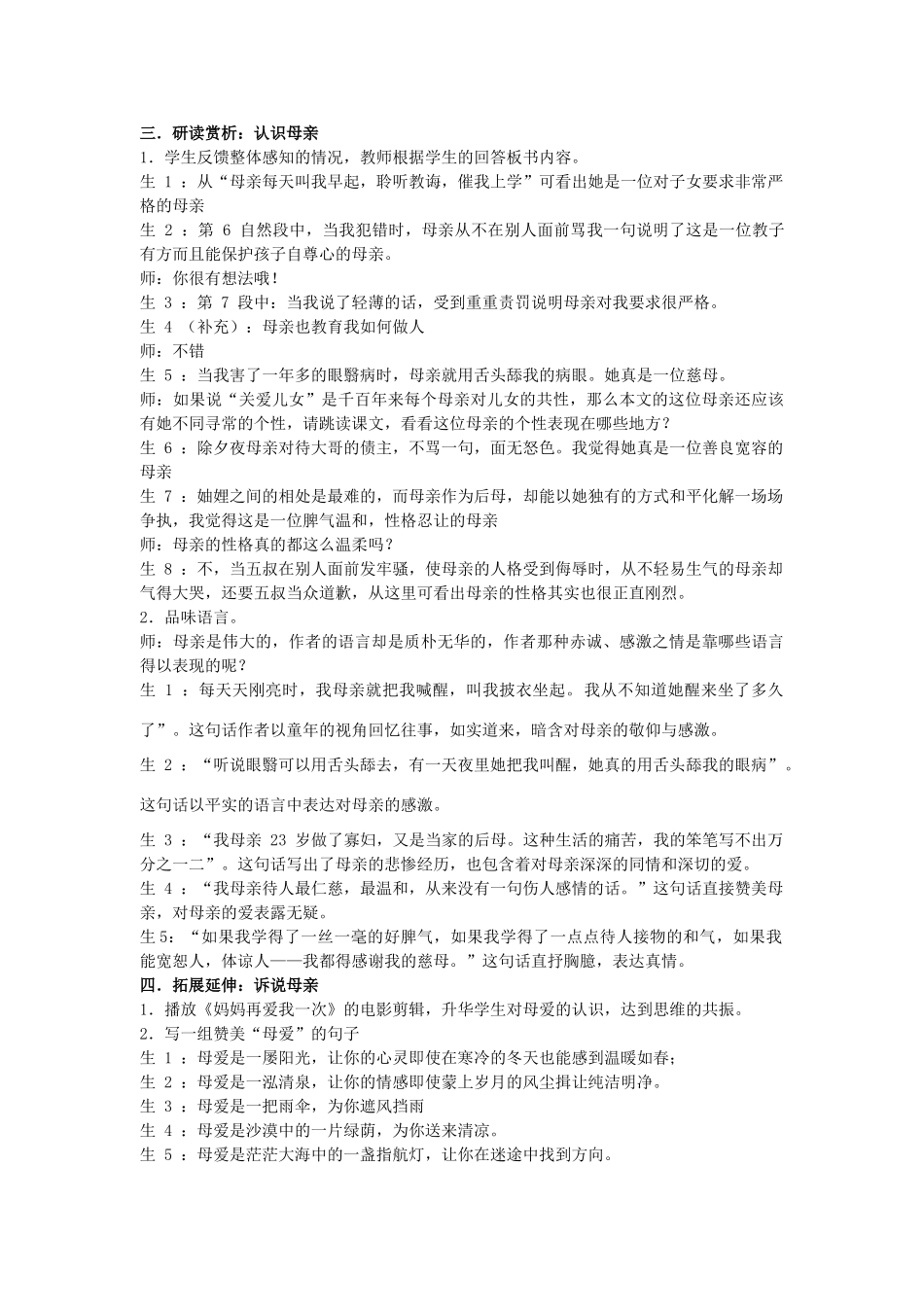 三．研读赏析：认识母亲
1．学生反馈整体感知的情况，教师根据学生的回答板书内容。
生 1 ：从“母亲每天叫我早起，聆听教诲，催我上学”可看出她是一位对子女要求非常严格的母亲
生 2 ：第 6 自然段中，当我犯错时，母亲从不在别人面前骂我一句说明了这是一位教子有方而且能保护孩子自尊心的母亲。
师：你很有想法哦！
生 3 ：第 7 段中：当我说了轻薄的话，受到重重责罚说明母亲对我要求很严格。
生 4 （补充）：母亲也教育我如何做人
师：不错
生 5 ：当我害了一年多的眼翳病时，母亲就用舌头舔我的病眼。她真是一位慈母。
师：如果说“关爱儿女”是千百年来每个母亲对儿女的共性，那么本文的这位母亲还应该有她不同寻常的个性，请跳读课文，看看这位母亲的个性表现在哪些地方？
生 6 ：除夕夜母亲对待大哥的债主，不骂一句，面无怒色。我觉得她真是一位善良宽容的母亲
生 7 ：妯娌之间的相处是最难的，而母亲作为后母，却能以她独有的方式和平化解一场场争执，我觉得这是一位脾气温和，性格忍让的母亲
师：母亲的性格真的都这么温柔吗？
生 8 ：不，当五叔在别人面前发牢骚，使母亲的人格受到侮辱时，从不轻易生气的母亲却气得大哭，还要五叔当众道歉，从这里可看出母亲的性格其实也很正直刚烈。
2．品味语言。
师：母亲是伟大的，作者的语言却是质朴无华的，作者那种赤诚、感激之情是靠哪些语言得以表现的呢？
生 1 ：每天天刚亮时，我母亲就把我喊醒，叫我披衣坐起。我从不知道她醒来坐了多久了”。这句话作者以童年的视角回忆往事，如实道来，暗含对母亲的敬仰与感激。
生 2 ：“听说眼翳可以用舌头舔去，有一天夜里她把我叫醒，她真的用舌头舔我的眼病”。这句话以平实的语言中表达对母亲的感激。
生 3 ：“我母亲 23 岁做了寡妇，又是当家的后母。这种生活的痛苦，我的笨笔写不出万分之一二”。这句话写出了母亲的悲惨经历，也包含着对母亲深深的同情和深切的爱。
生 4 ：“我母亲待人最仁慈，最温和，从来没有一句伤人感情的话。”这句话直接赞美母亲，对母亲的爱表露无疑。
生5：“如果我学得了一丝一毫的好脾气，如果我学得了一点点待人接物的和气，如果我能宽恕人，体谅人——我都得感谢我的慈母。”这句话直抒胸臆，表达真情。
四．拓展延伸：诉说母亲
1．播放《妈妈再爱我一次》的电影剪辑，升华学生对母爱的认识，达到思维的共振。
2．写一组赞美“母爱”的句子
生 1 ：母爱是一屡阳光，让你的心灵即使在寒冷的冬天也能感到温暖如春；
生 2 ：母爱是一泓清泉，让你的情感即使蒙上岁月的风尘揖让纯洁明净。
生 3 ：母爱是一把雨伞，为你遮风挡雨
生 4 ：母爱是沙漠中的一片绿荫，为你送来清凉。
生 5 ：母爱是茫茫大海中的一盏指航灯，让你在迷途中找到方向。